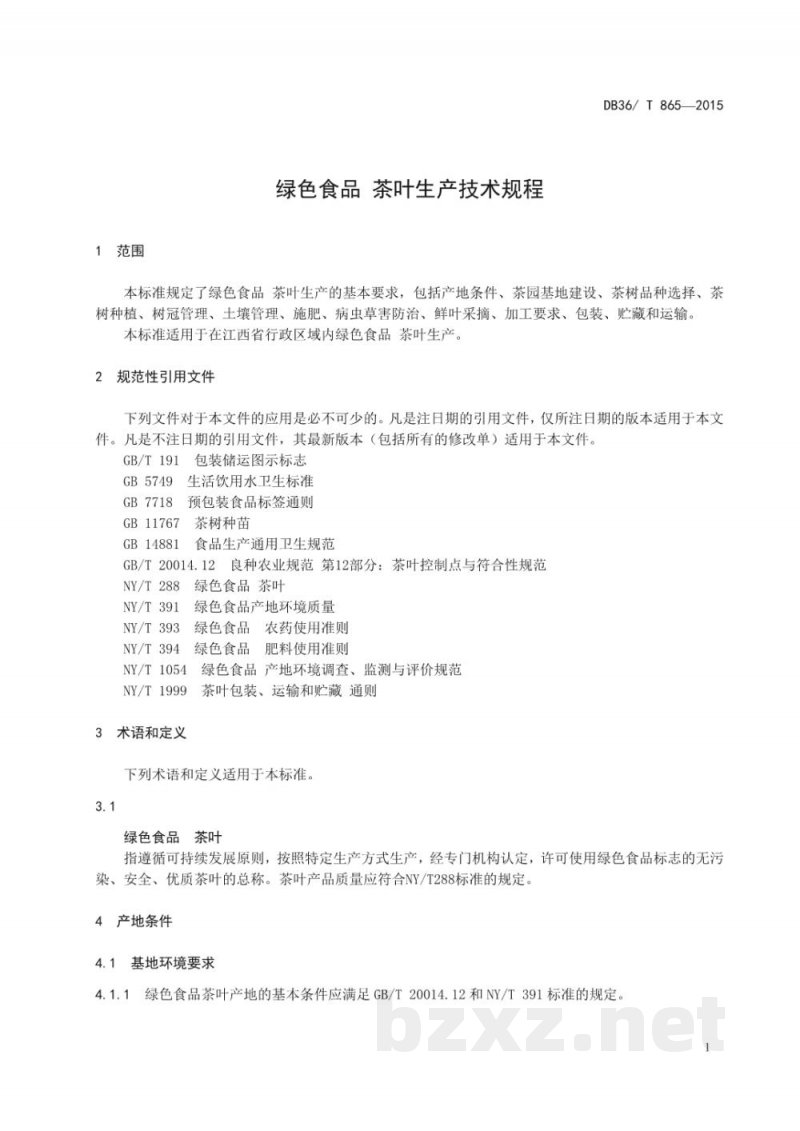 DB36/ T 865—2015

绿色食品 茶叶生产技术规程

1 范围

本标准规定了绿色食品 茶叶生产的基本要求，包括产地条件、茶园基地建设、茶树品种选择、茶树种植、树冠管理、土壤管理、施肥、病虫草害防治、鲜叶采摘、加工要求、包装、贮藏和运输。

本标准适用于在江西省行政区域内绿色食品 茶叶生产。

2 规范性引用文件

下列文件对于本文件的应用是必不可少的。凡是注日期的引用文件，仅所注日期的版本适用于本文件。凡是不注日期的引用文件，其最新版本（包括所有的修改单）适用于本文件。

GB/T 191 包装储运图示标志
GB 5749 生活饮用水卫生标准
GB 7718 预包装食品标签通则
GB 11767 茶树种苗
GB 14881 食品生产通用卫生规范
GB/T 20014.12 良种农业规范 第12部分：茶叶控制点与符合性规范
NY/T 288 绿色食品 茶叶
NY/T 391 绿色食品产地环境质量
NY/T 393 绿色食品 农药使用准则
NY/T 394 绿色食品 肥料使用准则
NY/T 1054 绿色食品 产地环境调查、监测与评价规范
NY/T 1999 茶叶包装、运输和贮藏 通则

3 术语和定义

下列术语和定义适用于本标准。

3.1

绿色食品 茶叶

指遵循可持续发展原则，按照特定生产方式生产，经专门机构认定，许可使用绿色食品标志的无污染、安全、优质茶叶的总称。茶叶产品质量应符合NY/T288标准的规定。

4 产地条件

4.1 基地环境要求

4.1.1 绿色食品茶叶产地的基本条件应满足GB/T 20014.12和NY/T 391标准的规定。

1

bzxz.net